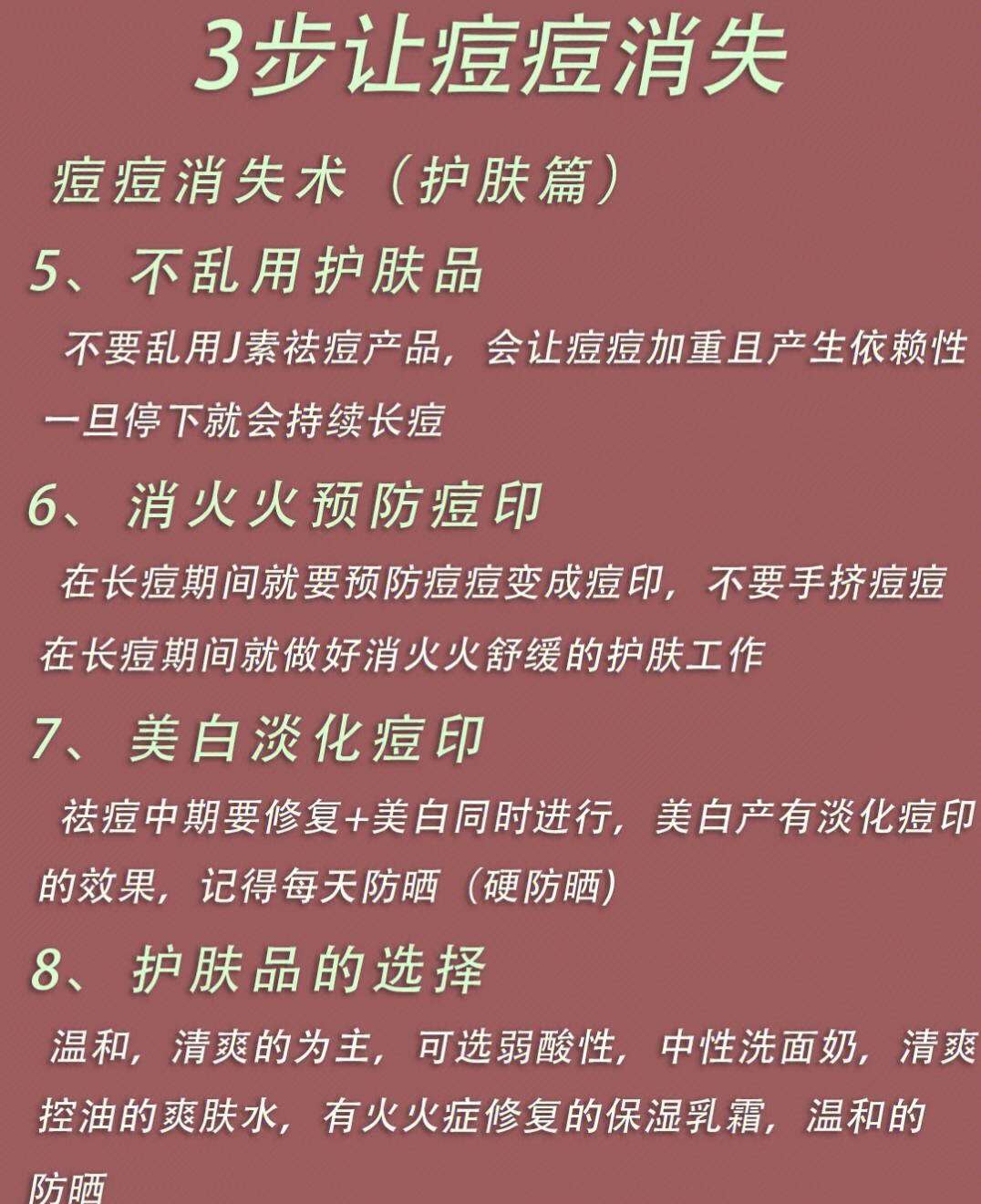 3步让痘痘消失

痘痘消失术（护肤篇）

5、不乱用护肤品

不要乱用J素祛痘产品，会让痘痘加重且产生依赖性一旦停下就会持续长痘

6、消火火预防痘印

在长痘期间就要预防痘痘变成痘印，不要手挤痘痘在长痘期间就做好消火火舒缓的护肤工作

7、美白淡化痘印

祛痘中期要修复+美白同时进行，美白产有淡化痘印的效果，记得每天防晒（硬防晒）

8、护肤品的选择

温和，清爽的为主，可选弱酸性，中性洗面奶，清爽控油的爽肤水，有火火症修复的保湿乳霜，温和的防晒